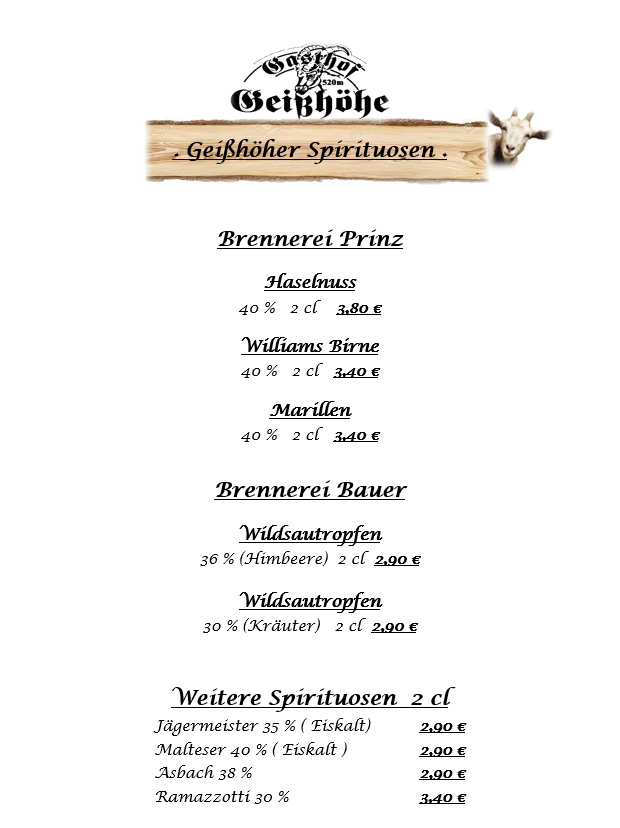 Gasthof
520m
Geißhöhe

. Geißhöher Spirituosen .

Brennerei Prinz

Haselnuss
40 % 2 cl 3,80 €

Williams Birne
40 % 2 cl 3,40 €

Marillen
40 % 2 cl 3,40 €

Brennerei Bauer

Wildsautropfen
36 % (Himbeere) 2 cl 2,90 €

Wildsautropfen
30 % (Kräuter) 2 cl 2,90 €

Weitere Spirituosen 2 cl

| | |
|---|---|
| Jägermeister 35 % ( Eiskalt) | 2,90 € |
| Malteser 40 % ( Eiskalt ) | 2,90 € |
| Asbach 38 % | 2,90 € |
| Ramazzotti 30 % | 3,40 € |